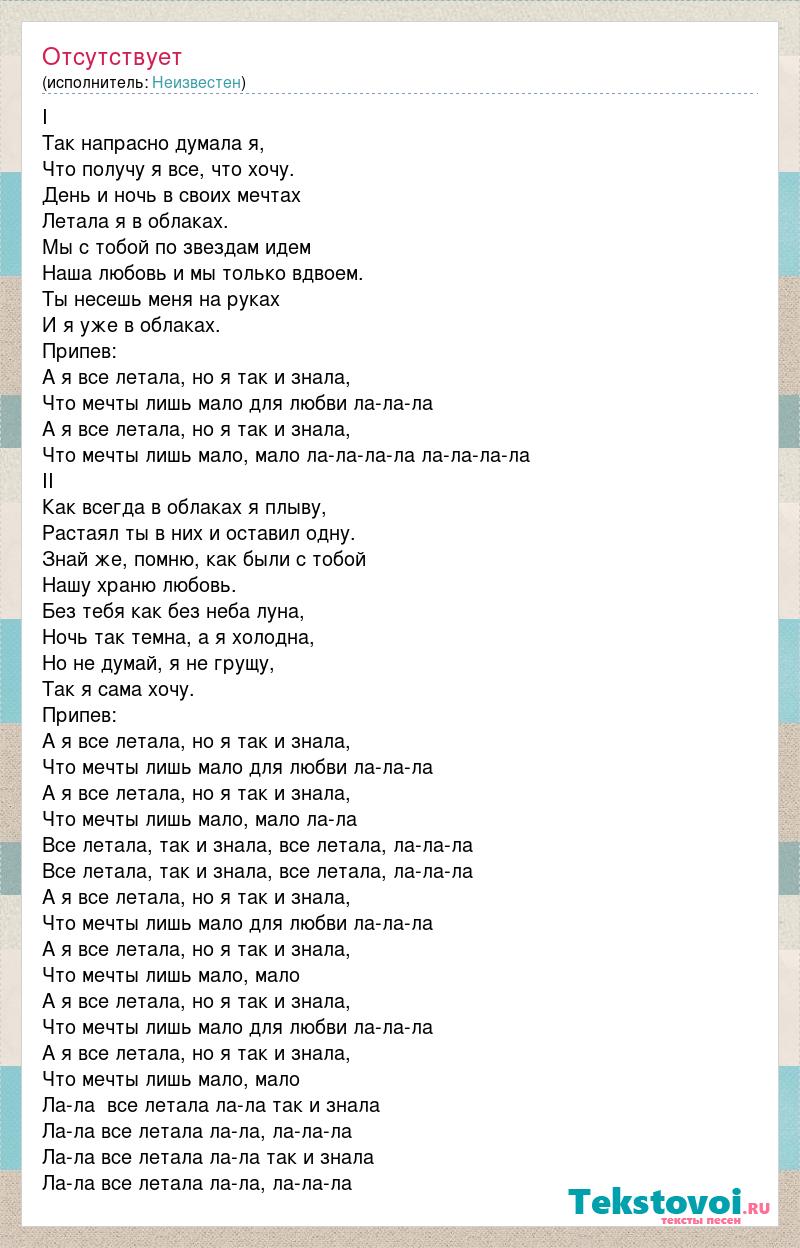 Отсутствует
(исполнитель: Неизвестен)

I
Так напрасно думала я,
Что получу я все, что хочу.
День и ночь в своих мечтах
Летала я в облаках.
Мы с тобой по звездам идем
Наша любовь и мы только вдвоем.
Ты несешь меня на руках
И я уже в облаках.
Припев:
А я все летала, но я так и знала,
Что мечты лишь мало для любви ла-ла-ла
А я все летала, но я так и знала,
Что мечты лишь мало, мало ла-ла-ла-ла ла-ла-ла-ла
II
Как всегда в облаках я плыву,
Растаял ты в них и оставил одну.
Знай же, помню, как были с тобой
Нашу храню любовь.
Без тебя как без неба луна,
Ночь так темна, а я холодна,
Но не думай, я не грущу,
Так я сама хочу.
Припев:
А я все летала, но я так и знала,
Что мечты лишь мало для любви ла-ла-ла
А я все летала, но я так и знала,
Что мечты лишь мало, мало ла-ла
Все летала, так и знала, все летала, ла-ла-ла
Все летала, так и знала, все летала, ла-ла-ла
А я все летала, но я так и знала,
Что мечты лишь мало для любви ла-ла-ла
А я все летала, но я так и знала,
Что мечты лишь мало, мало
А я все летала, но я так и знала,
Что мечты лишь мало для любви ла-ла-ла
А я все летала, но я так и знала,
Что мечты лишь мало, мало
Ла-ла все летала ла-ла так и знала
Ла-ла все летала ла-ла, ла-ла-ла
Ла-ла все летала ла-ла так и знала
Ла-ла все летала ла-ла, ла-ла-ла

Tekstovoi.ru
тексты песен